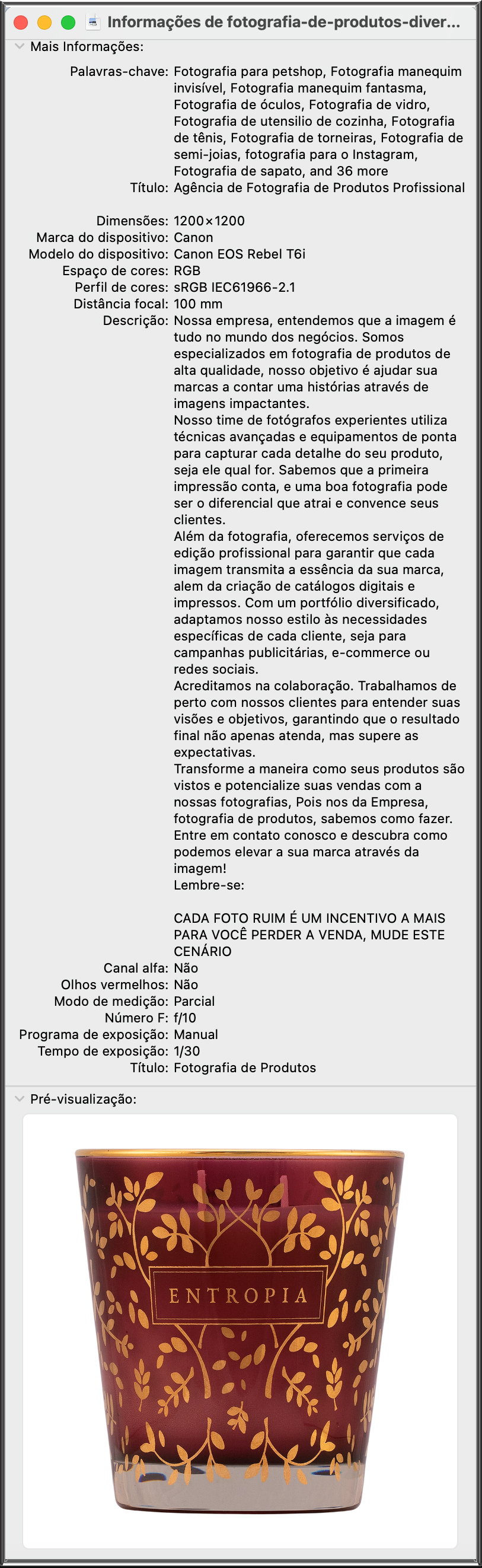 Informações de fotografia-de-produtos-diver...

Mais Informações:

Palavras-chave: Fotografia para petshop, Fotografia manequim invisível, Fotografia manequim fantasma, Fotografia de óculos, Fotografia de vidro, Fotografia de utensilio de cozinha, Fotografia de tênis, Fotografia de torneiras, Fotografia de semi-joias, fotografia para o Instagram, Fotografia de sapato, and 36 more
Título: Agência de Fotografia de Produtos Profissional

Dimensões: 1200×1200
Marca do dispositivo: Canon
Modelo do dispositivo: Canon EOS Rebel T6i
Espaço de cores: RGB
Perfil de cores: sRGB IEC61966-2.1
Distância focal: 100 mm
Descrição: Nossa empresa, entendemos que a imagem é tudo no mundo dos negócios. Somos especializados em fotografia de produtos de alta qualidade, nosso objetivo é ajudar sua marcas a contar uma histórias através de imagens impactantes.
Nosso time de fotógrafos experientes utiliza técnicas avançadas e equipamentos de ponta para capturar cada detalhe do seu produto, seja ele qual for. Sabemos que a primeira impressão conta, e uma boa fotografia pode ser o diferencial que atrai e convence seus clientes.
Além da fotografia, oferecemos serviços de edição profissional para garantir que cada imagem transmita a essência da sua marca, alem da criação de catálogos digitais e impressos. Com um portfólio diversificado, adaptamos nosso estilo às necessidades específicas de cada cliente, seja para campanhas publicitárias, e-commerce ou redes sociais.
Acreditamos na colaboração. Trabalhamos de perto com nossos clientes para entender suas visões e objetivos, garantindo que o resultado final não apenas atenda, mas supere as expectativas.
Transforme a maneira como seus produtos são vistos e potencialize suas vendas com a nossas fotografias, Pois nos da Empresa, fotografia de produtos, sabemos como fazer. Entre em contato conosco e descubra como podemos elevar a sua marca através da imagem!
Lembre-se:

CADA FOTO RUIM É UM INCENTIVO A MAIS PARA VOCÊ PERDER A VENDA, MUDE ESTE CENÁRIO
Canal alfa: Não
Olhos vermelhos: Não
Modo de medição: Parcial
Número F: f/10
Programa de exposição: Manual
Tempo de exposição: 1/30
Título: Fotografia de Produtos

Pré-visualização:

ENTROPIA